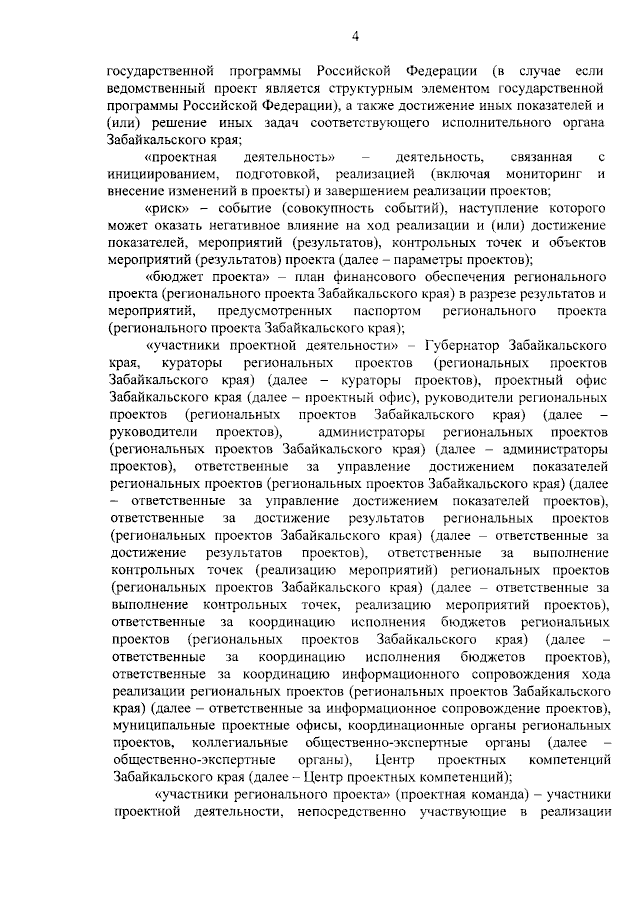 4

государственной программы Российской Федерации (в случае если ведомственный проект является структурным элементом государственной программы Российской Федерации), а также достижение иных показателей и (или) решение иных задач соответствующего исполнительного органа Забайкальского края;

«проектная деятельность» – деятельность, связанная с инициированием, подготовкой, реализацией (включая мониторинг и внесение изменений в проекты) и завершением реализации проектов;

«риск» – событие (совокупность событий), наступление которого может оказать негативное влияние на ход реализации и (или) достижение показателей, мероприятий (результатов), контрольных точек и объектов мероприятий (результатов) проекта (далее – параметры проектов);

«бюджет проекта» – план финансового обеспечения регионального проекта (регионального проекта Забайкальского края) в разрезе результатов и мероприятий, предусмотренных паспортом регионального проекта (регионального проекта Забайкальского края);

«участники проектной деятельности» – Губернатор Забайкальского края, кураторы региональных проектов (региональных проектов Забайкальского края) (далее – кураторы проектов), проектный офис Забайкальского края (далее – проектный офис), руководители региональных проектов (региональных проектов Забайкальского края) (далее – руководители проектов), администраторы региональных проектов (региональных проектов Забайкальского края) (далее – администраторы проектов), ответственные за управление достижением показателей региональных проектов (региональных проектов Забайкальского края) (далее – ответственные за управление достижением показателей проектов), ответственные за достижение результатов региональных проектов (региональных проектов Забайкальского края) (далее – ответственные за достижение результатов проектов), ответственные за выполнение контрольных точек (реализацию мероприятий) региональных проектов (региональных проектов Забайкальского края) (далее – ответственные за выполнение контрольных точек, реализацию мероприятий проектов), ответственные за координацию исполнения бюджетов региональных проектов (региональных проектов Забайкальского края) (далее – ответственные за координацию исполнения бюджетов проектов), ответственные за координацию информационного сопровождения хода реализации региональных проектов (региональных проектов Забайкальского края) (далее – ответственные за информационное сопровождение проектов), муниципальные проектные офисы, координационные органы региональных проектов, коллегиальные общественно-экспертные органы (далее – общественно-экспертные органы), Центр проектных компетенций Забайкальского края (далее – Центр проектных компетенций);

«участники регионального проекта» (проектная команда) – участники проектной деятельности, непосредственно участвующие в реализации